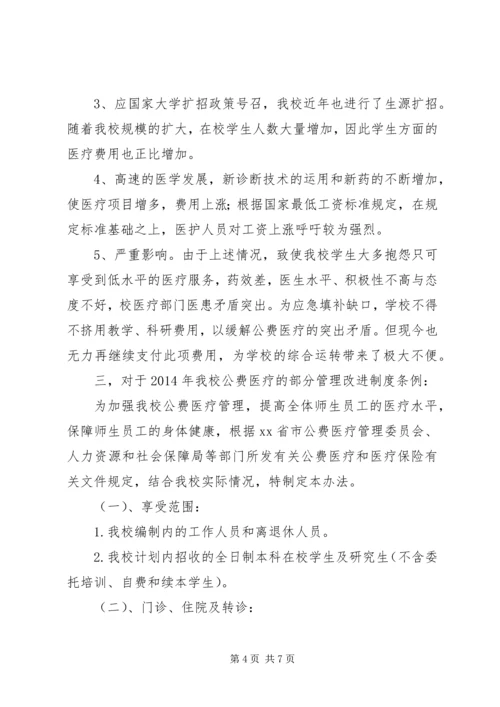 3、应国家大学扩招政策号召，我校近年也进行了生源扩招。随着我校规模的扩大，在校学生人数大量增加，因此学生方面的医疗费用也正比增加。

4、高速的医学发展，新诊断技术的运用和新药的不断增加，使医疗项目增多，费用上涨；根据国家最低工资标准规定，在规定标准基础之上，医护人员对工资上涨呼吁较为强烈。

5、严重影响。由于上述情况，致使我校学生大多抱怨只可享受到低水平的医疗服务，药效差，医生水平、积极性不高与态度不好，校医疗部门医患矛盾突出。为应急填补缺口，学校不得不挤用教学、科研费用，以缓解公费医疗的突出矛盾。但现今也无力再继续支付此项费用，为学校的综合运转带来了极大不便。

三，对于2014年我校公费医疗的部分管理改进制度条例：

为加强我校公费医疗管理，提高全体师生员工的医疗水平，保障师生员工的身体健康，根据xx省市公费医疗管理委员会、人力资源和社会保障局等部门所发有关公费医疗和医疗保险有关文件规定，结合我校实际情况，特制定本办法。

（一）、享受范围：

1.我校编制内的工作人员和离退休人员。

2.我校计划内招收的全日制本科在校学生及研究生（不含委托培训、自费和续本学生）。

（二）、门诊、住院及转诊：

第4页 共7页